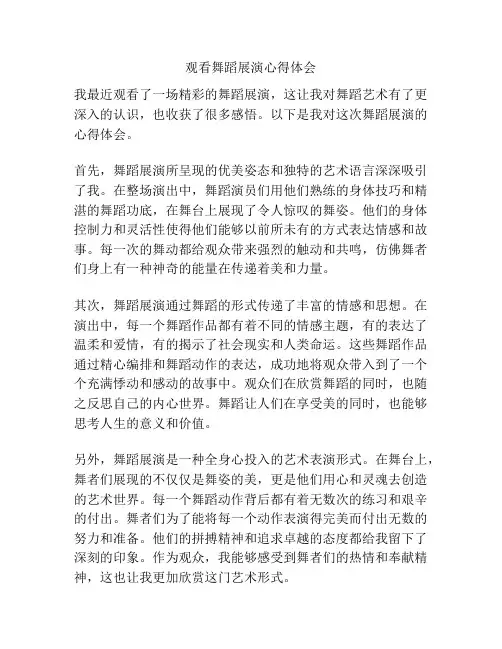 观看舞蹈展演心得体会

我最近观看了一场精彩的舞蹈展演，这让我对舞蹈艺术有了更深入的认识，也收获了很多感悟。以下是我对这次舞蹈展演的心得体会。

首先，舞蹈展演所呈现的优美姿态和独特的艺术语言深深吸引了我。在整场演出中，舞蹈演员们用他们熟练的身体技巧和精湛的舞蹈功底，在舞台上展现了令人惊叹的舞姿。他们的身体控制力和灵活性使得他们能够以前所未有的方式表达情感和故事。每一次的舞动都给观众带来强烈的触动和共鸣，仿佛舞者们身上有一种神奇的能量在传递着美和力量。

其次，舞蹈展演通过舞蹈的形式传递了丰富的情感和思想。在演出中，每一个舞蹈作品都有着不同的情感主题，有的表达了温柔和爱情，有的揭示了社会现实和人类命运。这些舞蹈作品通过精心编排和舞蹈动作的表达，成功地将观众带入到了一个个充满悸动和感动的故事中。观众们在欣赏舞蹈的同时，也随之反思自己的内心世界。舞蹈让人们在享受美的同时，也能够思考人生的意义和价值。

另外，舞蹈展演是一种全身心投入的艺术表演形式。在舞台上，舞者们展现的不仅仅是舞姿的美，更是他们用心和灵魂去创造的艺术世界。每一个舞蹈动作背后都有着无数次的练习和艰辛的付出。舞者们为了能将每一个动作表演得完美而付出无数的努力和准备。他们的拼搏精神和追求卓越的态度都给我留下了深刻的印象。作为观众，我能够感受到舞者们的热情和奉献精神，这也让我更加欣赏这门艺术形式。